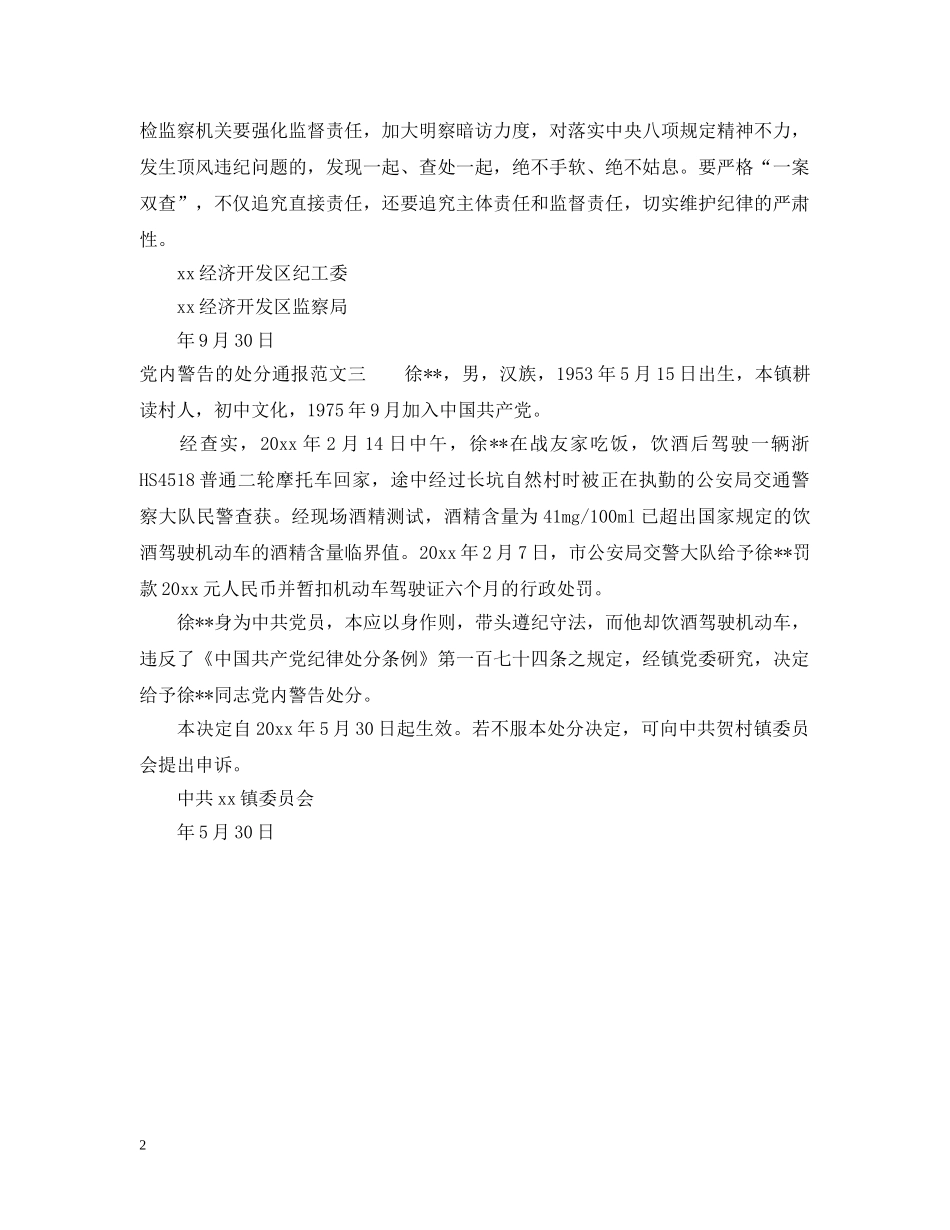 检监察机关要强化监督责任，加大明察暗访力度，对落实中央八项规定精神不力，发生顶风违纪问题的，发现一起、查处一起，绝不手软、绝不姑息。要严格“一案双查”，不仅追究直接责任，还要追究主体责任和监督责任，切实维护纪律的严肃性。

xx经济开发区纪工委

xx经济开发区监察局

年9月30日

党内警告的处分通报范文三　　徐**，男，汉族，1953年5月15日出生，本镇耕读村人，初中文化，1975年9月加入中国共产党。

经查实，20xx年2月14日中午，徐**在战友家吃饭，饮酒后驾驶一辆浙HS4518普通二轮摩托车回家，途中经过长坑自然村时被正在执勤的公安局交通警察大队民警查获。经现场酒精测试，酒精含量为41mg/100ml已超出国家规定的饮酒驾驶机动车的酒精含量临界值。20xx年2月7日，市公安局交警大队给予徐**罚款20xx元人民币并暂扣机动车驾驶证六个月的行政处罚。

徐**身为中共党员，本应以身作则，带头遵纪守法，而他却饮酒驾驶机动车，违反了《中国共产党纪律处分条例》第一百七十四条之规定，经镇党委研究，决定给予徐**同志党内警告处分。

本决定自20xx年5月30日起生效。若不服本处分决定，可向中共贺村镇委员会提出申诉。

中共xx镇委员会

年5月30日

2